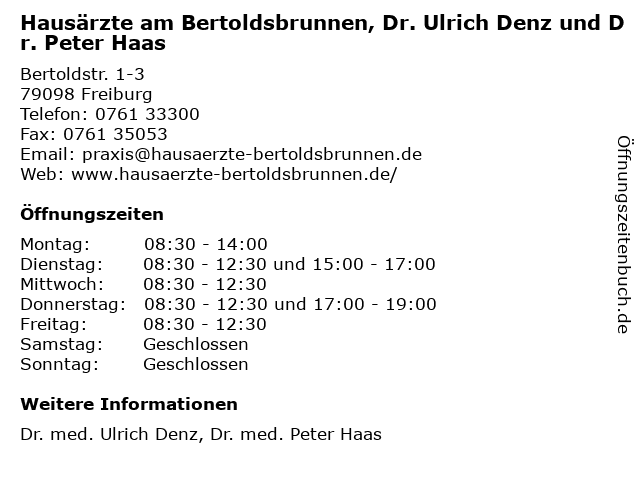 Hausärzte am Bertoldsbrunnen, Dr. Ulrich Denz und Dr. Peter Haas

Bertoldstr. 1-3
79098 Freiburg
Telefon: 0761 33300
Fax: 0761 35053
Email: praxis@hausaerzte-bertoldsbrunnen.de
Web: www.hausaerzte-bertoldsbrunnen.de/

Öffnungszeiten

| | |
|---|---|
| Montag: | 08:30 - 14:00 |
| Dienstag: | 08:30 - 12:30 und 15:00 - 17:00 |
| Mittwoch: | 08:30 - 12:30 |
| Donnerstag: | 08:30 - 12:30 und 17:00 - 19:00 |
| Freitag: | 08:30 - 12:30 |
| Samstag: | Geschlossen |
| Sonntag: | Geschlossen |

Weitere Informationen

Dr. med. Ulrich Denz, Dr. med. Peter Haas

Öffnungszeitenbuch.de